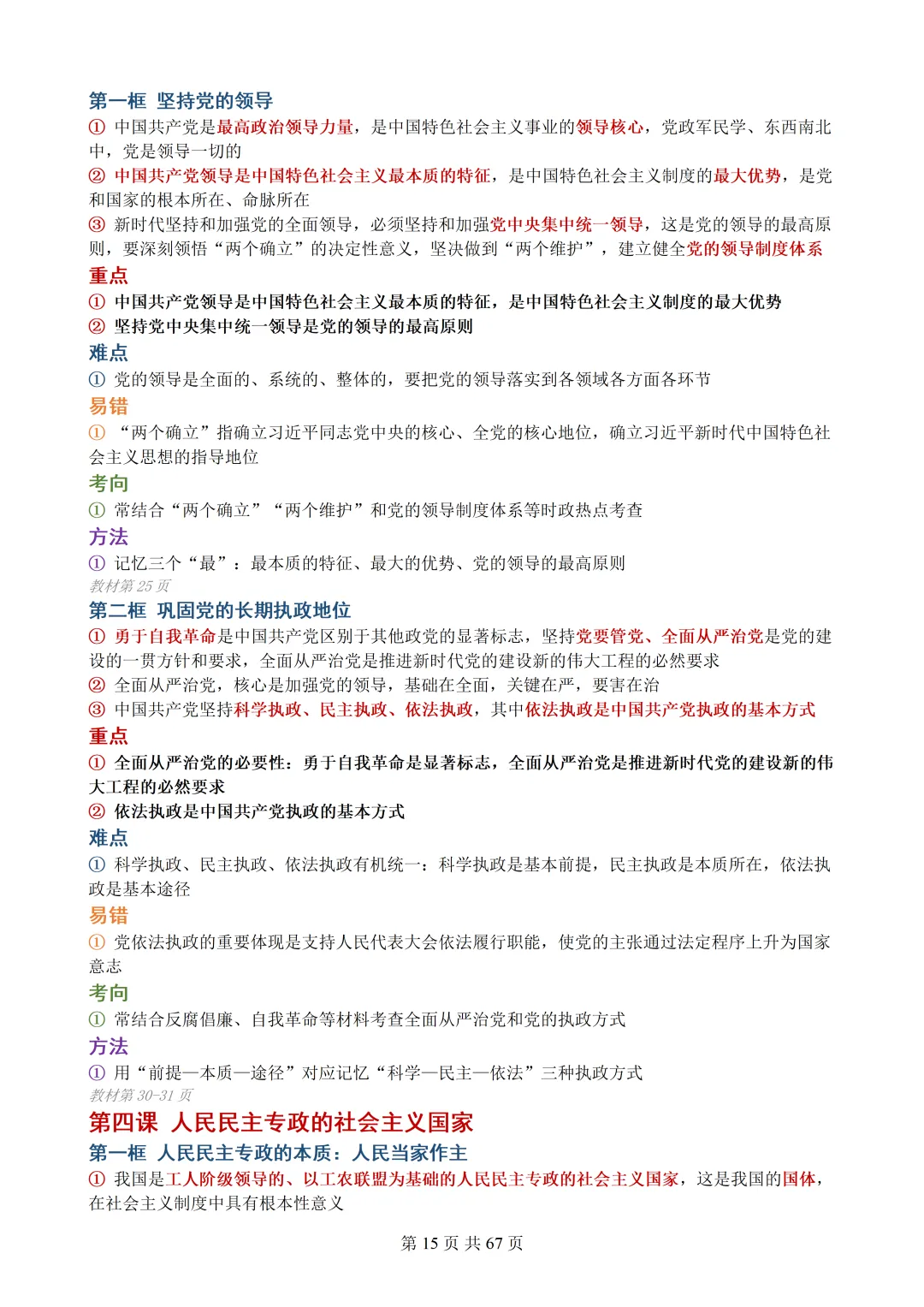 第一框 坚持党的领导

① 中国共产党是最高政治领导力量，是中国特色社会主义事业的领导核心，党政军民学、东西南北中，党是领导一切的

② 中国共产党领导是中国特色社会主义最本质的特征，是中国特色社会主义制度的最大优势，是党和国家的根本所在、命脉所在

③ 新时代坚持和加强党的全面领导，必须坚持和加强党中央集中统一领导，这是党的领导的最高原则，要深刻领悟“两个确立”的决定性意义，坚决做到“两个维护”，建立健全党的领导制度体系

重点

① 中国共产党领导是中国特色社会主义最本质的特征，是中国特色社会主义制度的最大优势

② 坚持党中央集中统一领导是党的领导的最高原则

难点

① 党的领导是全面的、系统的、整体的，要把党的领导落实到各领域各方面各环节

易错

① “两个确立”指确立习近平同志党中央的核心、全党的核心地位，确立习近平新时代中国特色社会主义思想的指导地位

考向

① 常结合“两个确立”“两个维护”和党的领导制度体系等时政热点考查

方法

① 记忆三个“最”：最本质的特征、最大的优势、党的领导的最高原则

教材第25页

第二框 巩固党的长期执政地位

① 勇于自我革命是中国共产党区别于其他政党的显著标志，坚持党要管党、全面从严治党是党的建设的一贯方针和要求，全面从严治党是推进新时代党的建设新的伟大工程的必然要求

② 全面从严治党，核心是加强党的领导，基础在全面，关键在严，要害在治

③ 中国共产党坚持科学执政、民主执政、依法执政，其中依法执政是中国共产党执政的基本方式

重点

① 全面从严治党的必要性：勇于自我革命是显著标志，全面从严治党是推进新时代党的建设新的伟大工程的必然要求

② 依法执政是中国共产党执政的基本方式

难点

① 科学执政、民主执政、依法执政有机统一：科学执政是基本前提，民主执政是本质所在，依法执政是基本途径

易错

① 党依法执政的重要体现是支持人民代表大会依法履行职能，使党的主张通过法定程序上升为国家意志

考向

① 常结合反腐倡廉、自我革命等材料考查全面从严治党和党的执政方式

方法

① 用“前提—本质—途径”对应记忆“科学—民主—依法”三种执政方式

教材第30-31页

第四课 人民民主专政的社会主义国家

第一框 人民民主专政的本质：人民当家作主

① 我国是工人阶级领导的、以工农联盟为基础的人民民主专政的社会主义国家，这是我国的国体，在社会主义制度中具有根本性意义

第15页 共67页